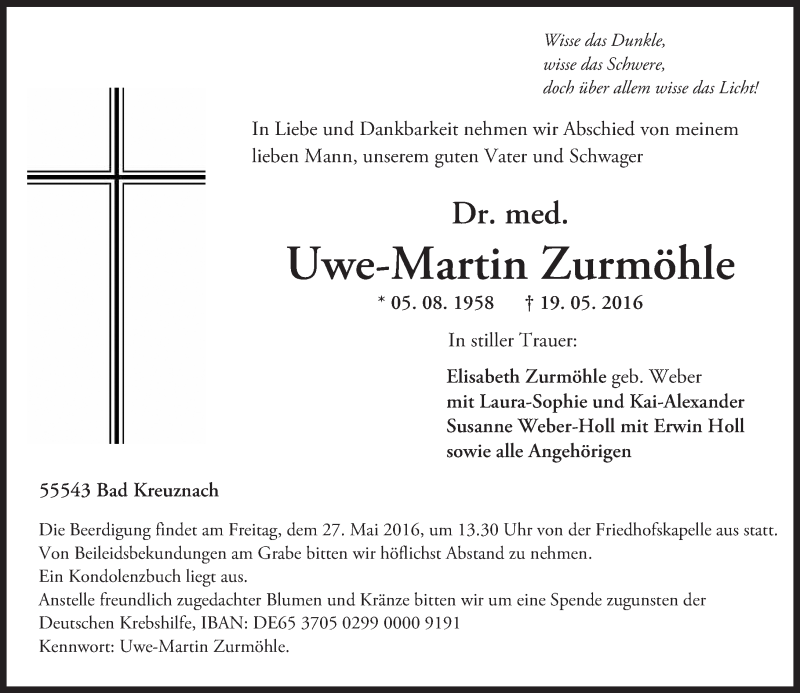 Wisse das Dunkle,
wisse das Schwere,
doch über allem wisse das Licht!

In Liebe und Dankbarkeit nehmen wir Abschied von meinem lieben Mann, unserem guten Vater und Schwager

Dr. med.
Uwe-Martin Zurmöhle
* 05. 08. 1958 † 19. 05. 2016

In stiller Trauer:

Elisabeth Zurmöhle geb. Weber
mit Laura-Sophie und Kai-Alexander
Susanne Weber-Holl mit Erwin Holl
sowie alle Angehörigen

55543 Bad Kreuznach

Die Beerdigung findet am Freitag, dem 27. Mai 2016, um 13.30 Uhr von der Friedhofskapelle aus statt.
Von Beileidsbekundungen am Grabe bitten wir höflichst Abstand zu nehmen.
Ein Kondolenzbuch liegt aus.
Anstelle freundlich zugedachter Blumen und Kränze bitten wir um eine Spende zugunsten der Deutschen Krebshilfe, IBAN: DE65 3705 0299 0000 9191
Kennwort: Uwe-Martin Zurmöhle.